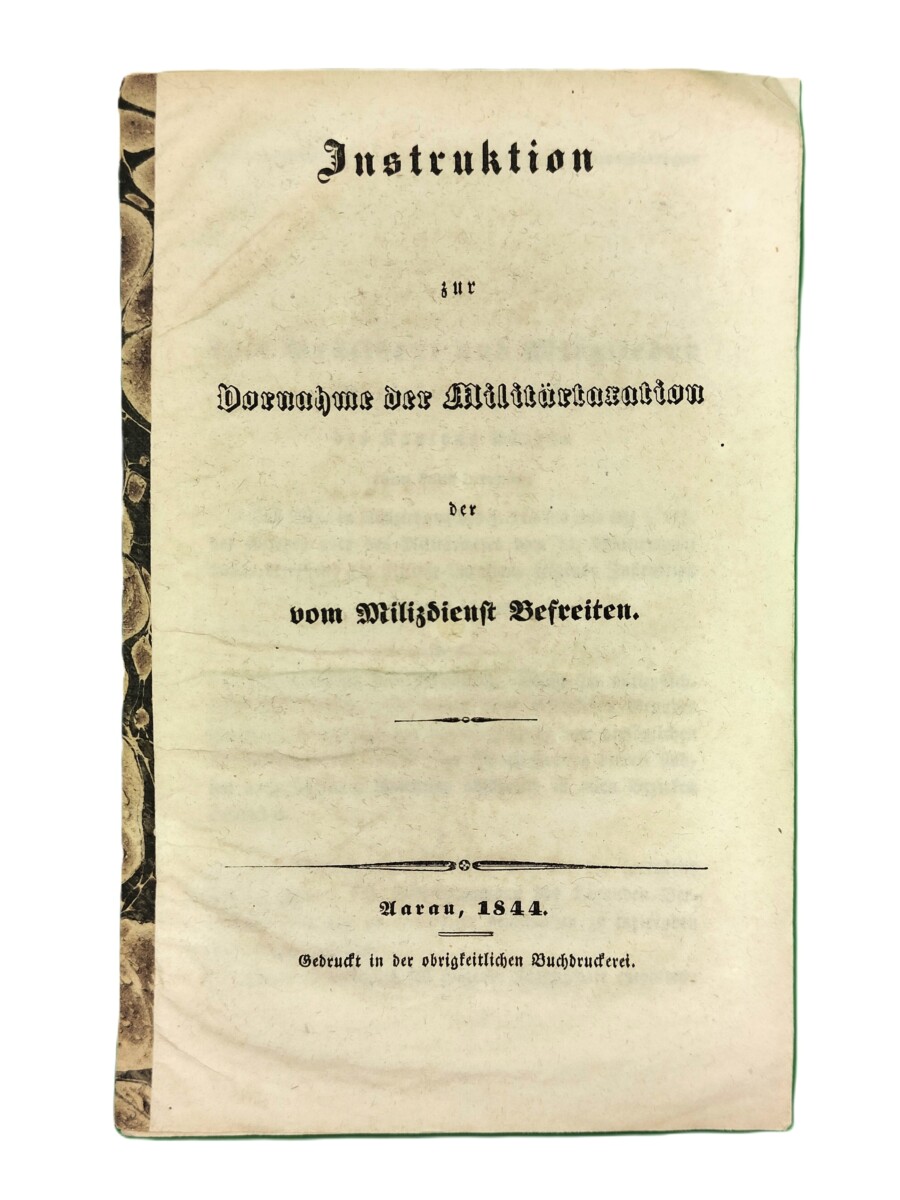 Instruktion

zur

Vornahme der Militärtaxation

der

vom Milizdienst Befreiten.

Aarau, 1844.

Gedruckt in der obrigkeitlichen Buchdruckerei.